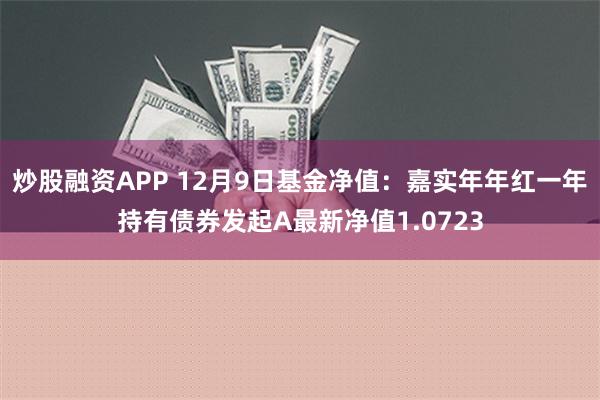 炒股融资APP 12月9日基金净值：嘉实年年红一年持有债券发起A最新净值1.0723